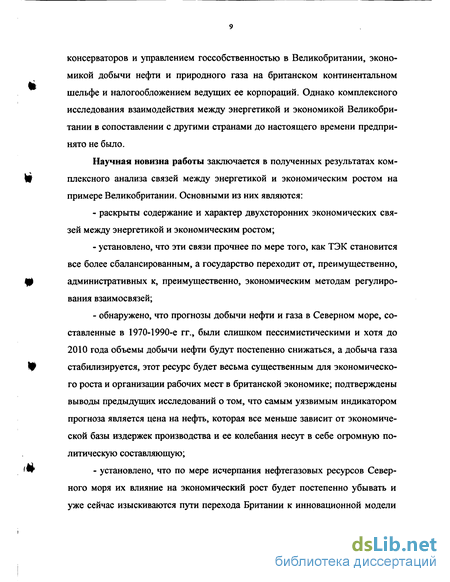 9

консерваторов и управлением госсобственностью в Великобритании, экономикой добычи нефти и природного газа на британском континентальном шельфе и налогообложением ведущих ее корпораций. Однако комплексного исследования взаимодействия между энергетикой и экономикой Великобритании в сопоставлении с другими странами до настоящего времени предпринято не было.

Научная новизна работы заключается в полученных результатах комплексного анализа связей между энергетикой и экономическим ростом на примере Великобритании. Основными из них являются:

- раскрыты содержание и характер двухсторонних экономических связей между энергетикой и экономическим ростом;

- установлено, что эти связи прочнее по мере того, как ТЭК становится все более сбалансированным, а государство переходит от, преимущественно, административных к, преимущественно, экономическим методам регулирования взаимосвязей;

- обнаружено, что прогнозы добычи нефти и газа в Северном море, составленные в 1970-1990-е гг., были слишком пессимистическими и хотя до 2010 года объемы добычи нефти будут постепенно снижаться, а добыча газа стабилизируется, этот ресурс будет весьма существенным для экономического роста и организации рабочих мест в британской экономике; подтверждены выводы предыдущих исследований о том, что самым уязвимым индикатором прогноза является цена на нефть, которая все меньше зависит от экономической базы издержек производства и ее колебания несут в себе огромную политическую составляющую;

- установлено, что по мере исчерпания нефтегазовых ресурсов Северного моря их влияние на экономический рост будет постепенно убывать и уже сейчас изыскиваются пути перехода Британии к инновационной модели

dsLib.net
библиотека диссертаций